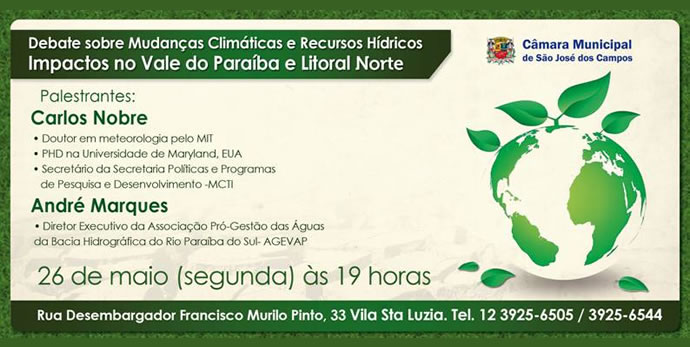 Debate sobre Mudanças Climáticas e Recursos Hídricos
Impactos no Vale do Paraíba e Litoral Norte

Câmara Municipal
de São José dos Campos

Palestrantes:

Carlos Nobre

• Doutor em meteorologia pelo MIT
• PHD na Universidade de Maryland, EUA
• Secretário da Secretaria Políticas e Programas de Pesquisa e Desenvolvimento -MCTI

André Marques

• Diretor Executivo da Associação Pró-Gestão das Águas da Bacia Hidrográfica do Rio Paraíba do Sul- AGEVAP

26 de maio (segunda) às 19 horas

Rua Desembargador Francisco Murilo Pinto, 33 Vila Sta Luzia. Tel. 12 3925-6505 / 3925-6544